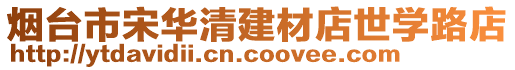 烟台市宋华清建材店世学路店
http://ytdavidii.cn.coovee.com